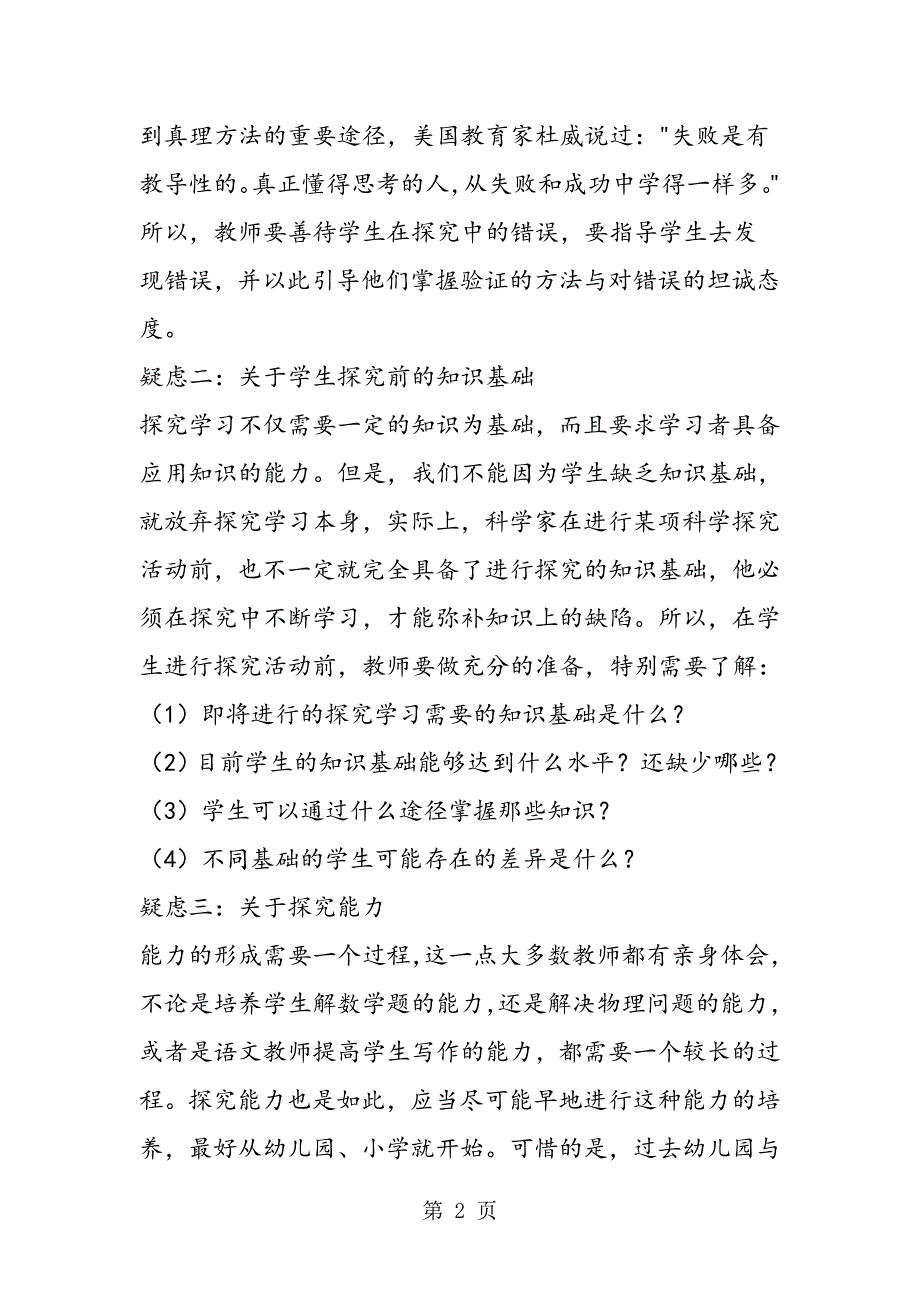 到真理方法的重要途径，美国教育家杜威说过："失败是有教导性的。真正懂得思考的人,从失败和成功中学得一样多。"所以，教师要善待学生在探究中的错误，要指导学生去发现错误，并以此引导他们掌握验证的方法与对错误的坦诚态度。

疑虑二：关于学生探究前的知识基础

探究学习不仅需要一定的知识为基础，而且要求学习者具备应用知识的能力。但是，我们不能因为学生缺乏知识基础，就放弃探究学习本身，实际上，科学家在进行某项科学探究活动前，也不一定就完全具备了进行探究的知识基础，他必须在探究中不断学习，才能弥补知识上的缺陷。所以，在学生进行探究活动前，教师要做充分的准备，特别需要了解：

（1）即将进行的探究学习需要的知识基础是什么？

（2）目前学生的知识基础能够达到什么水平？还缺少哪些？

（3）学生可以通过什么途径掌握那些知识？

（4）不同基础的学生可能存在的差异是什么？

疑虑三：关于探究能力

能力的形成需要一个过程,这一点大多数教师都有亲身体会,不论是培养学生解数学题的能力,还是解决物理问题的能力,或者是语文教师提高学生写作的能力，都需要一个较长的过程。探究能力也是如此，应当尽可能早地进行这种能力的培养，最好从幼儿园、小学就开始。可惜的是，过去幼儿园与

第 2 页